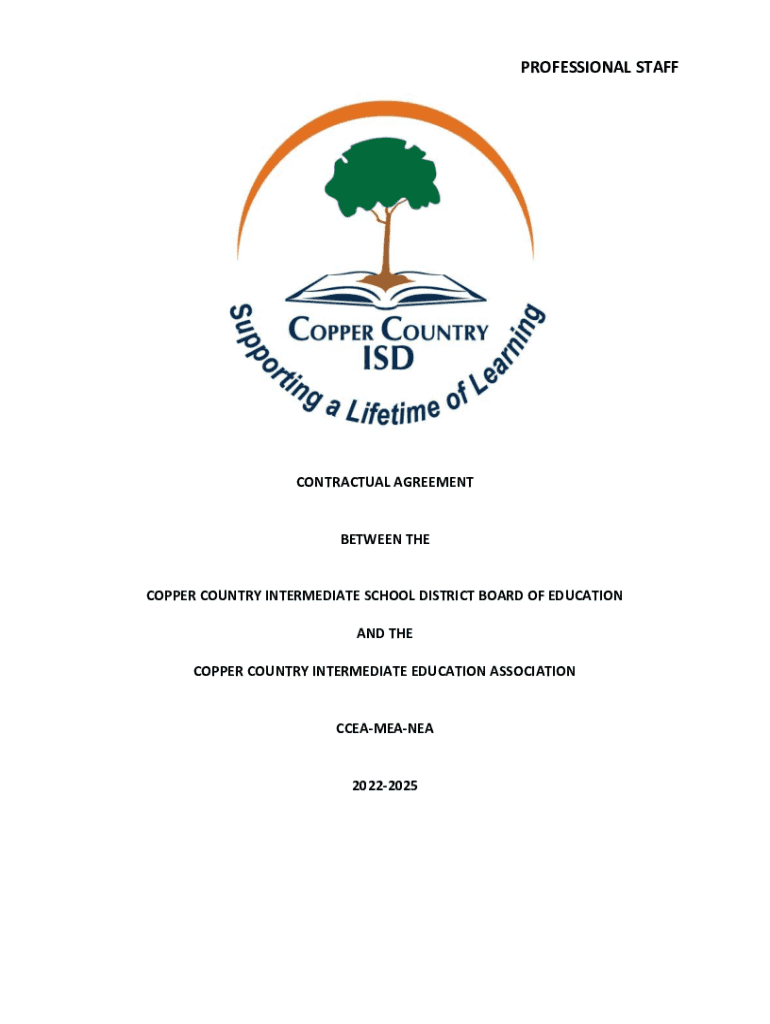 PROFESSIONAL STAFF

COPPER COUNTRY
ISD
Supporting a Lifetime of Learning

CONTRACTUAL AGREEMENT

BETWEEN THE

COPPER COUNTRY INTERMEDIATE SCHOOL DISTRICT BOARD OF EDUCATION

AND THE

COPPER COUNTRY INTERMEDIATE EDUCATION ASSOCIATION

CCEA-MEA-NEA

2022-2025